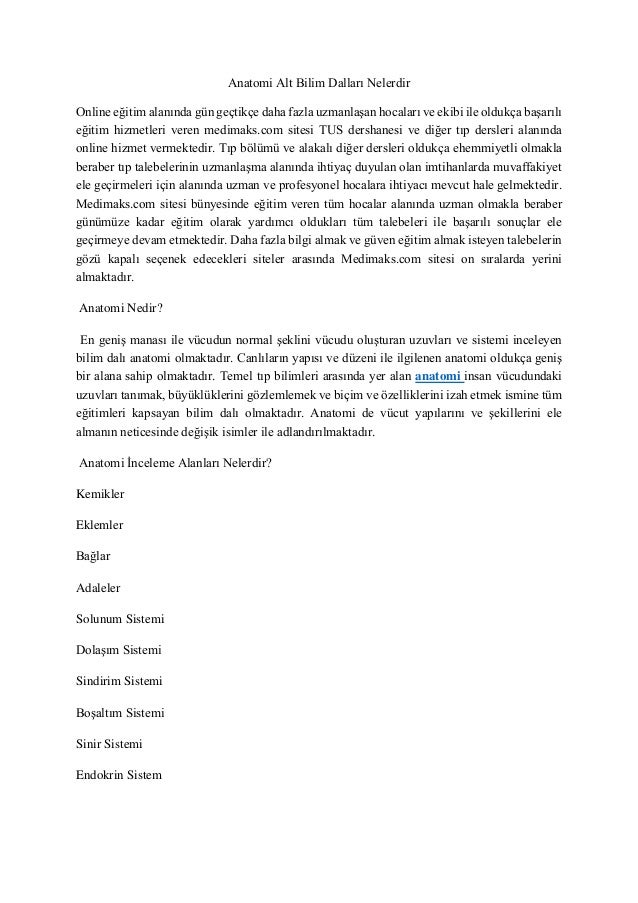 Anatomi Alt Bilim Dalları Nelerdir

Online eğitim alanında gün geçtikçe daha fazla uzmanlaşan hocaları ve ekibi ile oldukça başarılı eğitim hizmetleri veren medimaks.com sitesi TUS dershanesi ve diğer tıp dersleri alanında online hizmet vermektedir. Tıp bölümü ve alakalı diğer dersleri oldukça ehemmiyetli olmakla beraber tıp talebelerinin uzmanlaşma alanında ihtiyaç duyulan olan imtihanlarda muvaffakiyet ele geçirmeleri için alanında uzman ve profesyonel hocalara ihtiyacı mevcut hale gelmektedir. Medimaks.com sitesi bünyesinde eğitim veren tüm hocalar alanında uzman olmakla beraber günümüze kadar eğitim olarak yardımcı oldukları tüm talebeleri ile başarılı sonuçlar ele geçirmeye devam etmektedir. Daha fazla bilgi almak ve güven eğitim almak isteyen talebelerin gözü kapalı seçenek edecekleri siteler arasında Medimaks.com sitesi on sıralarda yerini almaktadır.

Anatomi Nedir?

En geniş manası ile vücudun normal şeklini vücudu oluşturan uzuvları ve sistemi inceleyen bilim dalı anatomi olmaktadır. Canlıların yapısı ve düzeni ile ilgilenen anatomi oldukça geniş bir alana sahip olmaktadır. Temel tıp bilimleri arasında yer alan anatomi insan vücudundaki uzuvları tanımak, büyüklüklerini gözlemlemek ve biçim ve özelliklerini izah etmek ismine tüm eğitimleri kapsayan bilim dalı olmaktadır. Anatomi de vücut yapılarını ve şekillerini ele almanın neticesinde değişik isimler ile adlandırılmaktadır.

Anatomi İnceleme Alanları Nelerdir?

Kemikler

Eklemler

Bağlar

Adaleler

Solunum Sistemi

Dolaşım Sistemi

Sindirim Sistemi

Boşaltım Sistemi

Sinir Sistemi

Endokrin Sistem